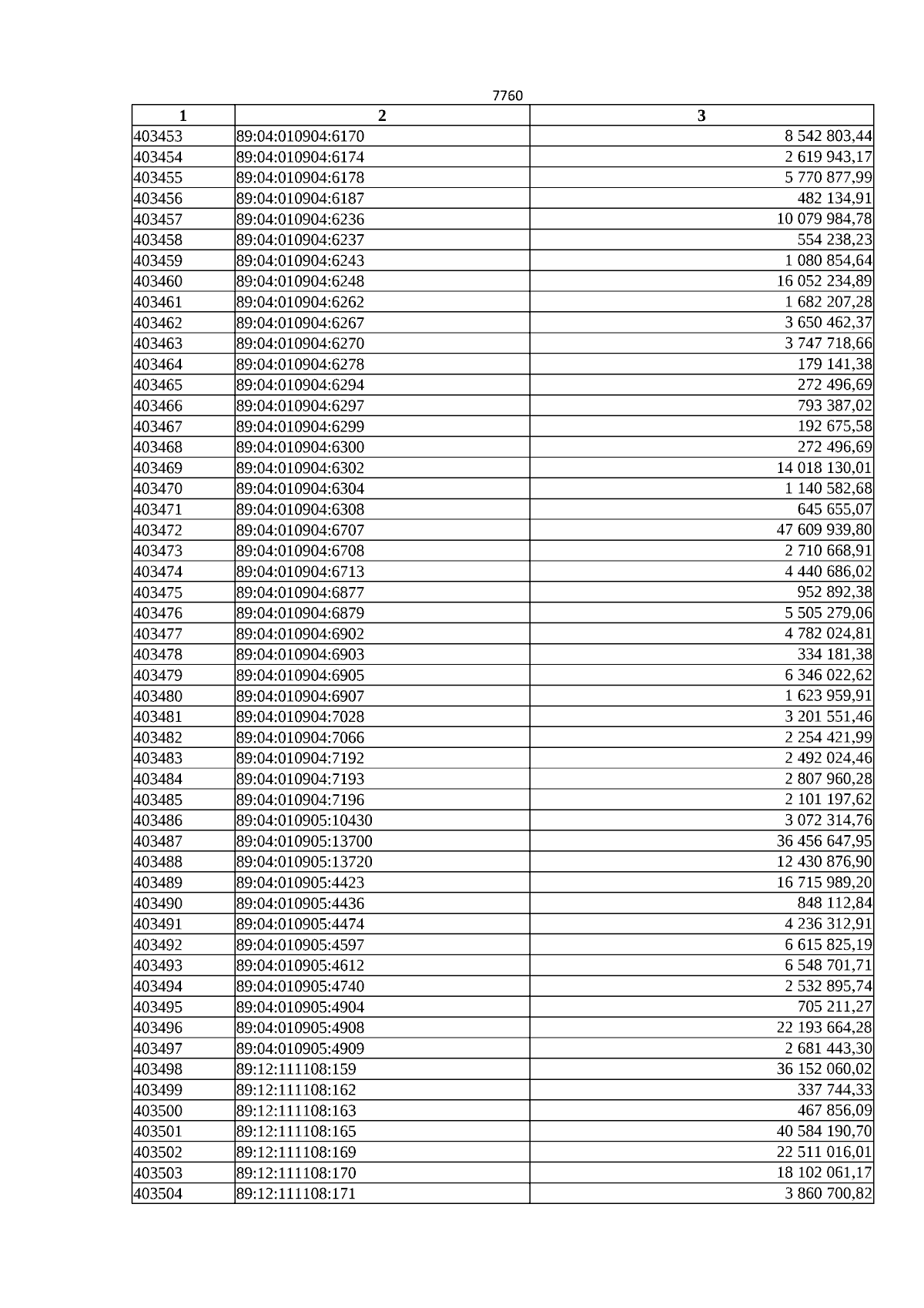 7760

| 1 | 2 | 3 |
|---|---|---|
| 403453 | 89:04:010904:6170 | 8 542 803,44 |
| 403454 | 89:04:010904:6174 | 2 619 943,17 |
| 403455 | 89:04:010904:6178 | 5 770 877,99 |
| 403456 | 89:04:010904:6187 | 482 134,91 |
| 403457 | 89:04:010904:6236 | 10 079 984,78 |
| 403458 | 89:04:010904:6237 | 554 238,23 |
| 403459 | 89:04:010904:6243 | 1 080 854,64 |
| 403460 | 89:04:010904:6248 | 16 052 234,89 |
| 403461 | 89:04:010904:6262 | 1 682 207,28 |
| 403462 | 89:04:010904:6267 | 3 650 462,37 |
| 403463 | 89:04:010904:6270 | 3 747 718,66 |
| 403464 | 89:04:010904:6278 | 179 141,38 |
| 403465 | 89:04:010904:6294 | 272 496,69 |
| 403466 | 89:04:010904:6297 | 793 387,02 |
| 403467 | 89:04:010904:6299 | 192 675,58 |
| 403468 | 89:04:010904:6300 | 272 496,69 |
| 403469 | 89:04:010904:6302 | 14 018 130,01 |
| 403470 | 89:04:010904:6304 | 1 140 582,68 |
| 403471 | 89:04:010904:6308 | 645 655,07 |
| 403472 | 89:04:010904:6707 | 47 609 939,80 |
| 403473 | 89:04:010904:6708 | 2 710 668,91 |
| 403474 | 89:04:010904:6713 | 4 440 686,02 |
| 403475 | 89:04:010904:6877 | 952 892,38 |
| 403476 | 89:04:010904:6879 | 5 505 279,06 |
| 403477 | 89:04:010904:6902 | 4 782 024,81 |
| 403478 | 89:04:010904:6903 | 334 181,38 |
| 403479 | 89:04:010904:6905 | 6 346 022,62 |
| 403480 | 89:04:010904:6907 | 1 623 959,91 |
| 403481 | 89:04:010904:7028 | 3 201 551,46 |
| 403482 | 89:04:010904:7066 | 2 254 421,99 |
| 403483 | 89:04:010904:7192 | 2 492 024,46 |
| 403484 | 89:04:010904:7193 | 2 807 960,28 |
| 403485 | 89:04:010904:7196 | 2 101 197,62 |
| 403486 | 89:04:010905:10430 | 3 072 314,76 |
| 403487 | 89:04:010905:13700 | 36 456 647,95 |
| 403488 | 89:04:010905:13720 | 12 430 876,90 |
| 403489 | 89:04:010905:4423 | 16 715 989,20 |
| 403490 | 89:04:010905:4436 | 848 112,84 |
| 403491 | 89:04:010905:4474 | 4 236 312,91 |
| 403492 | 89:04:010905:4597 | 6 615 825,19 |
| 403493 | 89:04:010905:4612 | 6 548 701,71 |
| 403494 | 89:04:010905:4740 | 2 532 895,74 |
| 403495 | 89:04:010905:4904 | 705 211,27 |
| 403496 | 89:04:010905:4908 | 22 193 664,28 |
| 403497 | 89:04:010905:4909 | 2 681 443,30 |
| 403498 | 89:12:111108:159 | 36 152 060,02 |
| 403499 | 89:12:111108:162 | 337 744,33 |
| 403500 | 89:12:111108:163 | 467 856,09 |
| 403501 | 89:12:111108:165 | 40 584 190,70 |
| 403502 | 89:12:111108:169 | 22 511 016,01 |
| 403503 | 89:12:111108:170 | 18 102 061,17 |
| 403504 | 89:12:111108:171 | 3 860 700,82 |